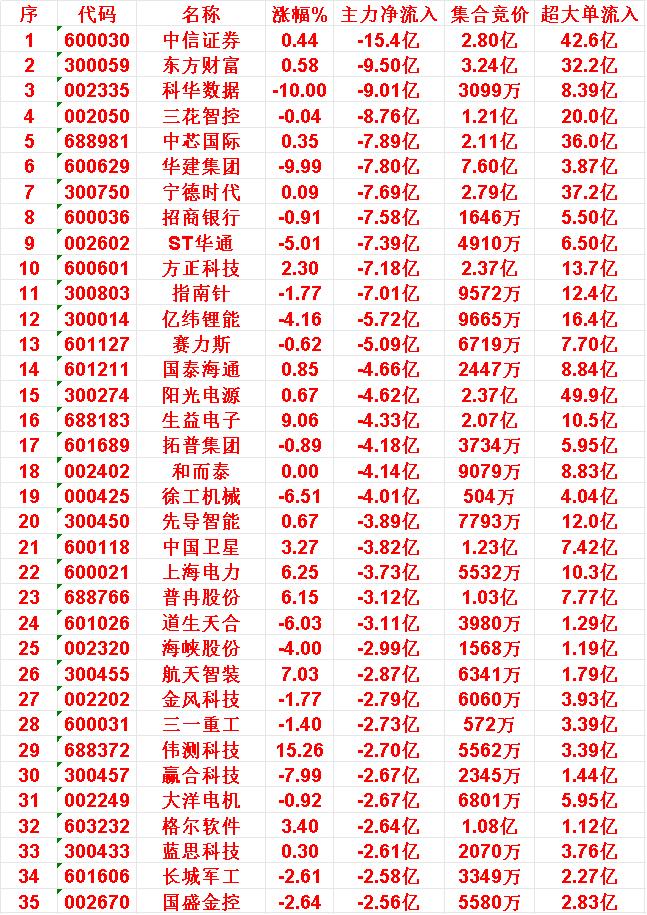 | 序 | 代码 | 名称 | 涨幅% | 主力净流入 | 集合竞价 | 超大单流入 |
|---|---|---|---|---|---|---|
| 1 | 600030 | 中信证券 | 0.44 | -15.4亿 | 2.80亿 | 42.6亿 |
| 2 | 300059 | 东方财富 | 0.58 | -9.50亿 | 3.24亿 | 32.2亿 |
| 3 | 002335 | 科华数据 | -10.00 | -9.01亿 | 3099万 | 8.39亿 |
| 4 | 002050 | 三花智控 | -0.04 | -8.76亿 | 1.21亿 | 20.0亿 |
| 5 | 688981 | 中芯国际 | 0.35 | -7.89亿 | 2.11亿 | 36.0亿 |
| 6 | 600629 | 华建集团 | -9.99 | -7.80亿 | 7.60亿 | 3.87亿 |
| 7 | 300750 | 宁德时代 | 0.09 | -7.69亿 | 2.79亿 | 37.2亿 |
| 8 | 600036 | 招商银行 | -0.91 | -7.58亿 | 1646万 | 5.50亿 |
| 9 | 002602 | ST华通 | -5.01 | -7.39亿 | 4910万 | 6.50亿 |
| 10 | 600601 | 方正科技 | 2.30 | -7.18亿 | 2.37亿 | 13.7亿 |
| 11 | 300803 | 指南针 | -1.77 | -7.01亿 | 9572万 | 12.4亿 |
| 12 | 300014 | 亿纬锂能 | -4.16 | -5.72亿 | 9665万 | 16.4亿 |
| 13 | 601127 | 赛力斯 | -0.62 | -5.09亿 | 6719万 | 7.70亿 |
| 14 | 601211 | 国泰海通 | 0.85 | -4.66亿 | 2447万 | 8.84亿 |
| 15 | 300274 | 阳光电源 | 0.67 | -4.62亿 | 2.37亿 | 49.9亿 |
| 16 | 688183 | 生益电子 | 9.06 | -4.33亿 | 2.07亿 | 10.5亿 |
| 17 | 601689 | 拓普集团 | -0.89 | -4.18亿 | 3734万 | 5.95亿 |
| 18 | 002402 | 和而泰 | 0.00 | -4.14亿 | 9079万 | 8.83亿 |
| 19 | 000425 | 徐工机械 | -6.51 | -4.01亿 | 504万 | 4.04亿 |
| 20 | 300450 | 先导智能 | 0.67 | -3.89亿 | 7793万 | 12.0亿 |
| 21 | 600118 | 中国卫星 | 3.27 | -3.82亿 | 1.23亿 | 7.42亿 |
| 22 | 600021 | 上海电力 | 6.25 | -3.73亿 | 5532万 | 10.3亿 |
| 23 | 688766 | 普冉股份 | 6.15 | -3.12亿 | 1.03亿 | 7.77亿 |
| 24 | 601026 | 道生天合 | -6.03 | -3.11亿 | 3980万 | 1.29亿 |
| 25 | 002320 | 海峡股份 | -4.00 | -2.99亿 | 1568万 | 1.19亿 |
| 26 | 300455 | 航天智装 | 7.03 | -2.87亿 | 6341万 | 1.79亿 |
| 27 | 002202 | 金风科技 | -1.77 | -2.79亿 | 6060万 | 3.93亿 |
| 28 | 600031 | 三一重工 | -1.40 | -2.73亿 | 572万 | 3.39亿 |
| 29 | 688372 | 伟测科技 | 15.26 | -2.70亿 | 5562万 | 3.39亿 |
| 30 | 300457 | 赢合科技 | -7.99 | -2.67亿 | 2345万 | 1.44亿 |
| 31 | 002249 | 大洋电机 | -0.92 | -2.67亿 | 6801万 | 5.95亿 |
| 32 | 603232 | 格尔软件 | 3.40 | -2.64亿 | 1.08亿 | 1.12亿 |
| 33 | 300433 | 蓝思科技 | 0.30 | -2.61亿 | 2070万 | 3.76亿 |
| 34 | 601606 | 长城军工 | -2.61 | -2.58亿 | 3349万 | 2.27亿 |
| 35 | 002670 | 国盛金控 | -2.64 | -2.56亿 | 5580万 | 2.83亿 |